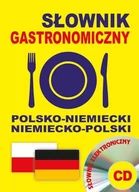 SŁOWNIK GASTRONOMICZNY

POLSKO-NIEMIECKI
NIEMIECKO-POLSKI

SŁOWNIK ELEKTRONICZNY

CD